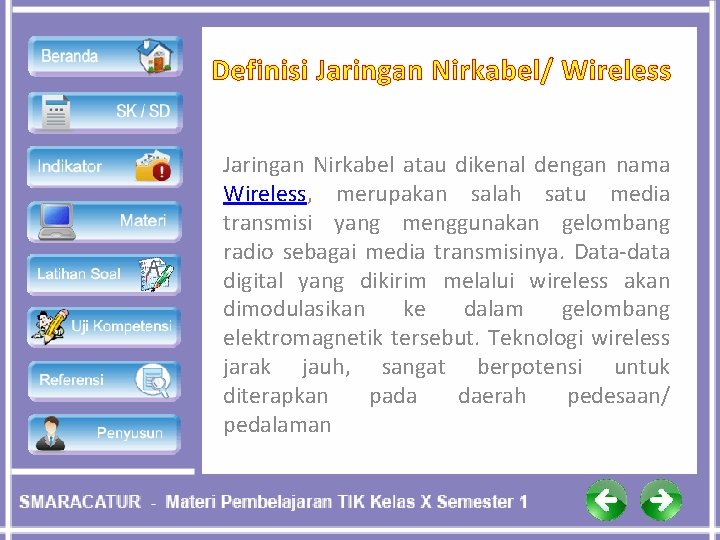 Beranda

SK / SD

Indikator

Materi

Latihan Soal

Uji Kompetensi

Referensi

Penyusun

Definisi Jaringan Nirkabel/ Wireless

Jaringan Nirkabel atau dikenal dengan nama Wireless, merupakan salah satu media transmisi yang menggunakan gelombang radio sebagai media transmisinya. Data-data digital yang dikirim melalui wireless akan dimodulasikan ke dalam gelombang elektromagnetik tersebut. Teknologi wireless jarak jauh, sangat berpotensi untuk diterapkan pada daerah pedesaan/ pedalaman

SMARACATUR - Materi Pembelajaran TIK Kelas X Semester 1